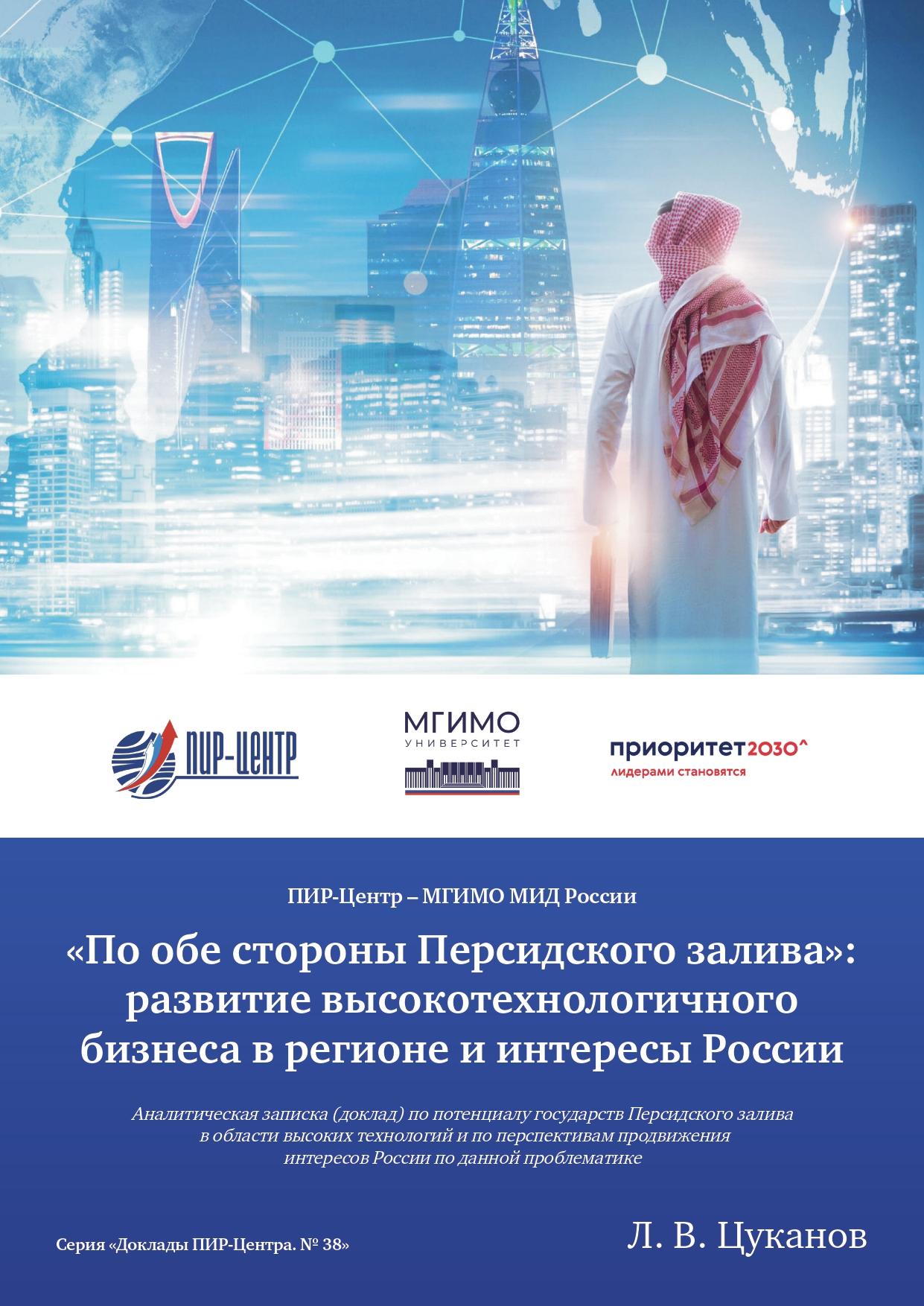 ПИР-ЦЕНТР

МГИМО
УНИВЕРСИТЕТ

приоритет2030^
лидерами становятся

ПИР-Центр – МГИМО МИД России

«По обе стороны Персидского залива»: развитие высокотехнологичного бизнеса в регионе и интересы России

Аналитическая записка (доклад) по потенциалу государств Персидского залива в области высоких технологий и по перспективам продвижения интересов России по данной проблематике

Серия «Доклады ПИР-Центра. № 38»

Л. В. Цуканов